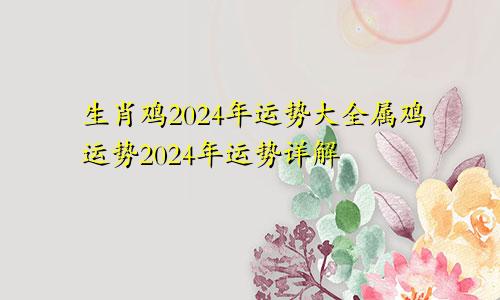 生肖鸡2024年运势大全属鸡运势2024年运势详解